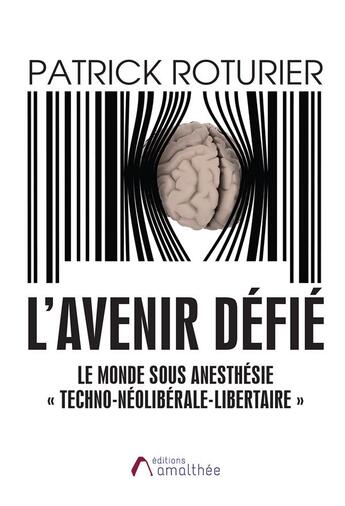 PATRICK ROTURIER

L'AVENIR DÉFIÉ

LE MONDE SOUS ANESTHÉSIE
« TECHNO-NÉOLIBÉRALE-LIBERTAIRE »

éditions
amalthée